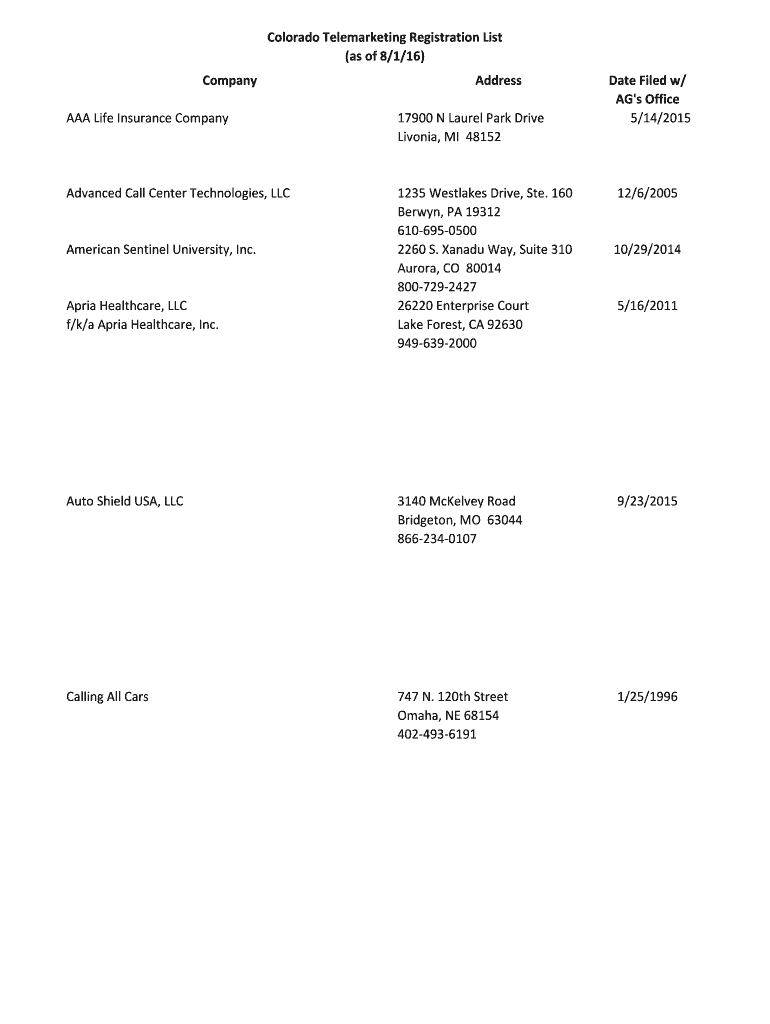 Colorado Telemarketing Registration List
(as of 8/1/16)

| Company | Address | Date Filed w/ AG's Office |
|---|---|---|
| AAA Life Insurance Company | 17900 N Laurel Park Drive Livonia, MI 48152 | 5/14/2015 |
| Advanced Call Center Technologies, LLC | 1235 Westlakes Drive, Ste. 160 Berwyn, PA 19312 610-695-0500 | 12/6/2005 |
| American Sentinel University, Inc. | 2260 S. Xanadu Way, Suite 310 Aurora, CO 80014 800-729-2427 | 10/29/2014 |
| Apria Healthcare, LLC f/k/a Apria Healthcare, Inc. | 26220 Enterprise Court Lake Forest, CA 92630 949-639-2000 | 5/16/2011 |
| Auto Shield USA, LLC | 3140 McKelvey Road Bridgeton, MO 63044 866-234-0107 | 9/23/2015 |
| Calling All Cars | 747 N. 120th Street Omaha, NE 68154 402-493-6191 | 1/25/1996 |